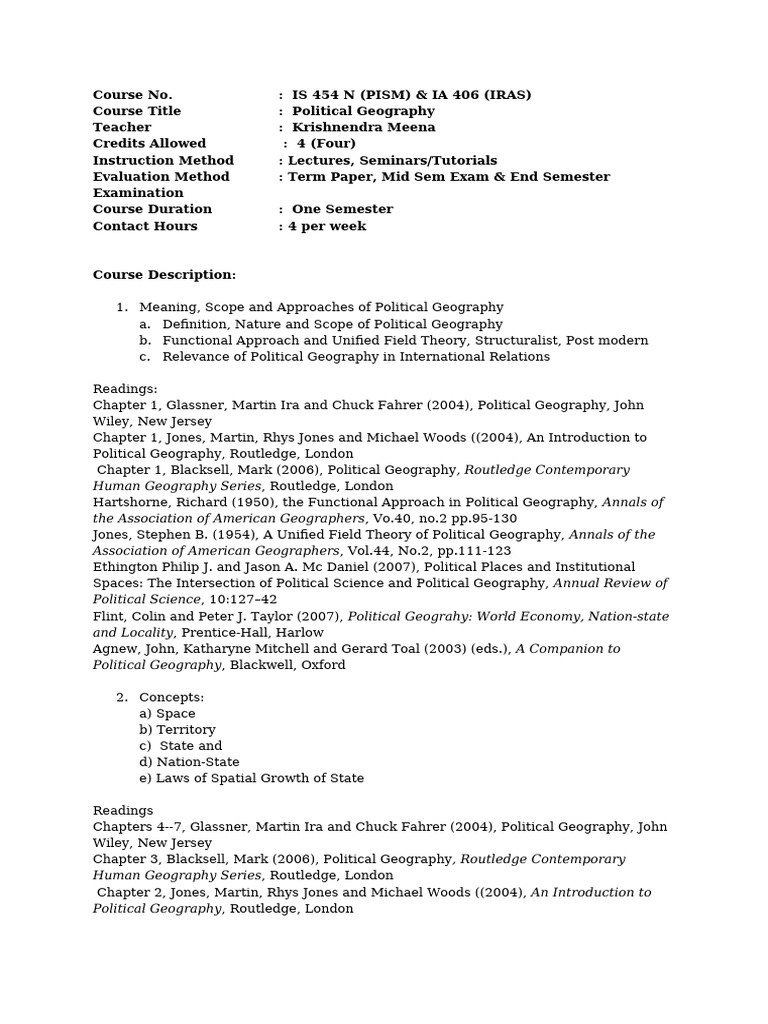 Course No. : IS 454 N (PISM) & IA 406 (IRAS)
Course Title : Political Geography
Teacher : Krishnendra Meena
Credits Allowed : 4 (Four)
Instruction Method : Lectures, Seminars/Tutorials
Evaluation Method : Term Paper, Mid Sem Exam & End Semester Examination
Course Duration : One Semester
Contact Hours : 4 per week

Course Description:

1. Meaning, Scope and Approaches of Political Geography
a. Definition, Nature and Scope of Political Geography
b. Functional Approach and Unified Field Theory, Structuralist, Post modern
c. Relevance of Political Geography in International Relations

Readings:
Chapter 1, Glassner, Martin Ira and Chuck Fahrer (2004), Political Geography, John Wiley, New Jersey
Chapter 1, Jones, Martin, Rhys Jones and Michael Woods ((2004), An Introduction to Political Geography, Routledge, London
Chapter 1, Blacksell, Mark (2006), Political Geography, Routledge Contemporary Human Geography Series, Routledge, London
Hartshorne, Richard (1950), the Functional Approach in Political Geography, Annals of the Association of American Geographers, Vo.40, no.2 pp.95-130
Jones, Stephen B. (1954), A Unified Field Theory of Political Geography, Annals of the Association of American Geographers, Vol.44, No.2, pp.111-123
Ethington Philip J. and Jason A. Mc Daniel (2007), Political Places and Institutional Spaces: The Intersection of Political Science and Political Geography, Annual Review of Political Science, 10:127–42
Flint, Colin and Peter J. Taylor (2007), Political Geograhy: World Economy, Nation-state and Locality, Prentice-Hall, Harlow
Agnew, John, Katharyne Mitchell and Gerard Toal (2003) (eds.), A Companion to Political Geography, Blackwell, Oxford

2. Concepts:
a) Space
b) Territory
c) State and
d) Nation-State
e) Laws of Spatial Growth of State

Readings
Chapters 4--7, Glassner, Martin Ira and Chuck Fahrer (2004), Political Geography, John Wiley, New Jersey
Chapter 3, Blacksell, Mark (2006), Political Geography, Routledge Contemporary Human Geography Series, Routledge, London
Chapter 2, Jones, Martin, Rhys Jones and Michael Woods ((2004), An Introduction to Political Geography, Routledge, London